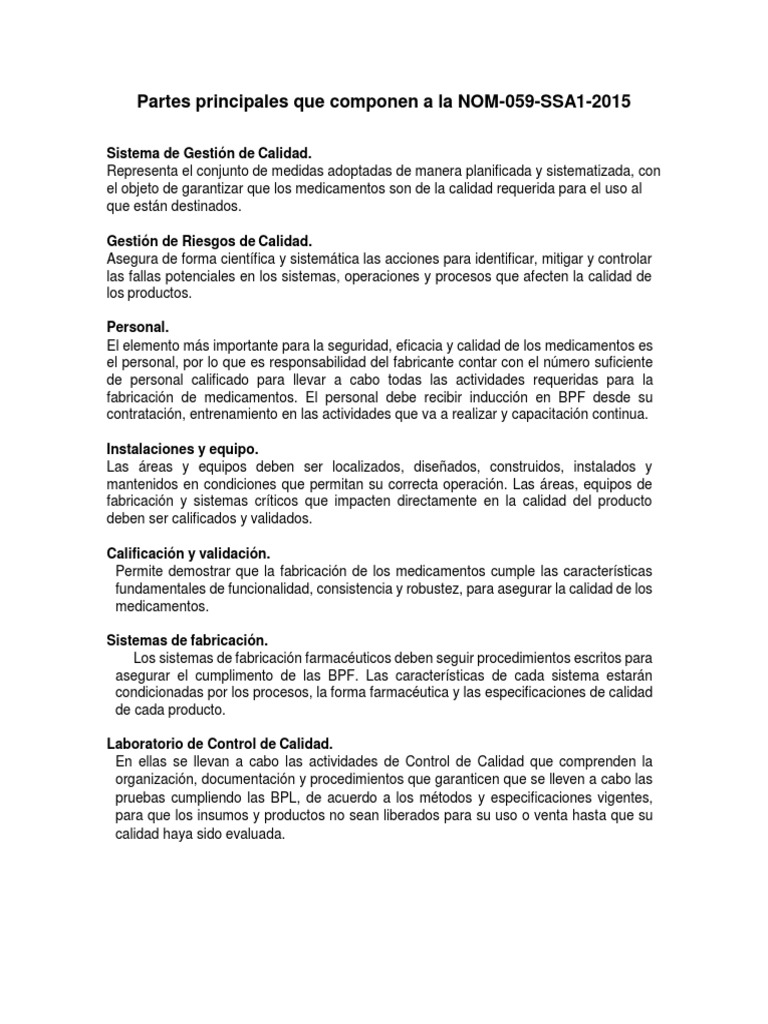 Partes principales que componen a la NOM-059-SSA1-2015

Sistema de Gestión de Calidad.
Representa el conjunto de medidas adoptadas de manera planificada y sistematizada, con el objeto de garantizar que los medicamentos son de la calidad requerida para el uso al que están destinados.

Gestión de Riesgos de Calidad.
Asegura de forma científica y sistemática las acciones para identificar, mitigar y controlar las fallas potenciales en los sistemas, operaciones y procesos que afecten la calidad de los productos.

Personal.
El elemento más importante para la seguridad, eficacia y calidad de los medicamentos es el personal, por lo que es responsabilidad del fabricante contar con el número suficiente de personal calificado para llevar a cabo todas las actividades requeridas para la fabricación de medicamentos. El personal debe recibir inducción en BPF desde su contratación, entrenamiento en las actividades que va a realizar y capacitación continua.

Instalaciones y equipo.
Las áreas y equipos deben ser localizados, diseñados, construidos, instalados y mantenidos en condiciones que permitan su correcta operación. Las áreas, equipos de fabricación y sistemas críticos que impacten directamente en la calidad del producto deben ser calificados y validados.

Calificación y validación.
Permite demostrar que la fabricación de los medicamentos cumple las características fundamentales de funcionalidad, consistencia y robustez, para asegurar la calidad de los medicamentos.

Sistemas de fabricación.
Los sistemas de fabricación farmacéuticos deben seguir procedimientos escritos para asegurar el cumplimento de las BPF. Las características de cada sistema estarán condicionadas por los procesos, la forma farmacéutica y las especificaciones de calidad de cada producto.

Laboratorio de Control de Calidad.
En ellas se llevan a cabo las actividades de Control de Calidad que comprenden la organización, documentación y procedimientos que garanticen que se lleven a cabo las pruebas cumpliendo las BPL, de acuerdo a los métodos y especificaciones vigentes, para que los insumos y productos no sean liberados para su uso o venta hasta que su calidad haya sido evaluada.